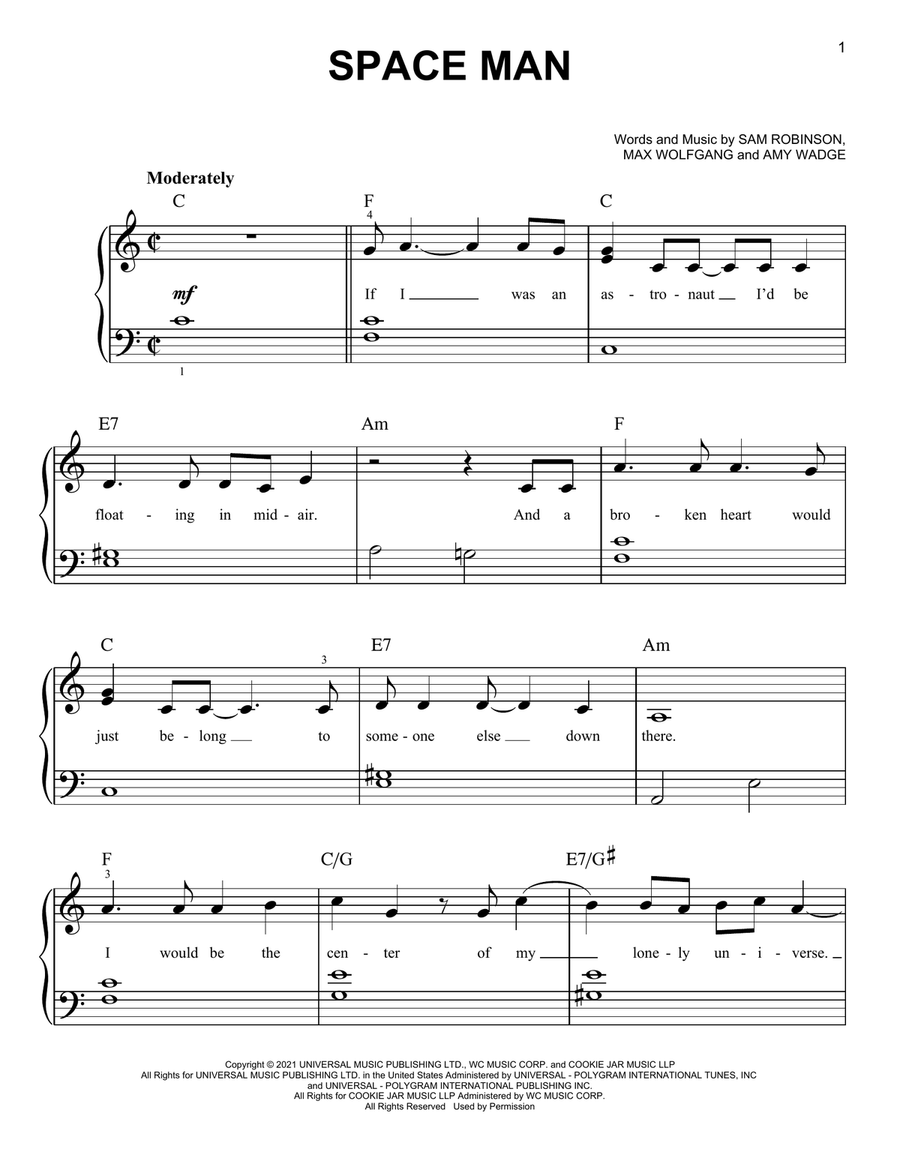 1

SPACE MAN

Words and Music by SAM ROBINSON, MAX WOLFGANG and AMY WADGE

Moderately

C F C
4
mf
If I was an as - tro - naut I'd be
1

E7 Am F
float - ing in mid - air. And a bro - ken heart would

C E7 Am
3
just be - long to some - one else down there.

F C/G E7/G♯
3
I would be the cen - ter of my lone - ly un - i - verse.

Copyright © 2021 UNIVERSAL MUSIC PUBLISHING LTD., WC MUSIC CORP. and COOKIE JAR MUSIC LLP
All Rights for UNIVERSAL MUSIC PUBLISHING LTD. in the United States Administered by UNIVERSAL - POLYGRAM INTERNATIONAL TUNES, INC and UNIVERSAL - POLYGRAM INTERNATIONAL PUBLISHING INC.
All Rights for COOKIE JAR MUSIC LLP Administered by WC MUSIC CORP.
All Rights Reserved Used by Permission